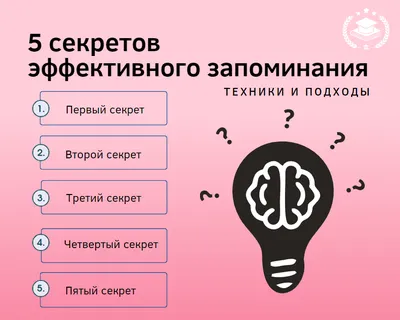 5 секретов эффективного запоминания

ТЕХНИКИ И ПОДХОДЫ

1. Первый секрет

2. Второй секрет

3. Третий секрет

4. Четвертый секрет

5. Пятый секрет

?
?
?
?
?